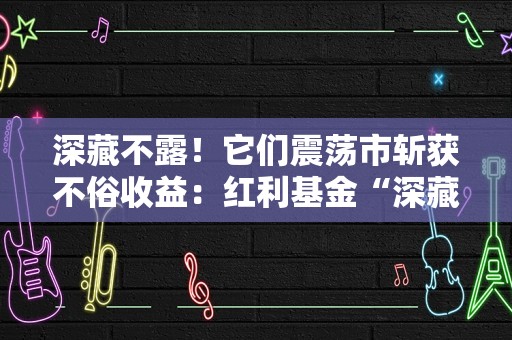 深藏不露！它们震荡市斩获不俗收益：红利基金“深藏